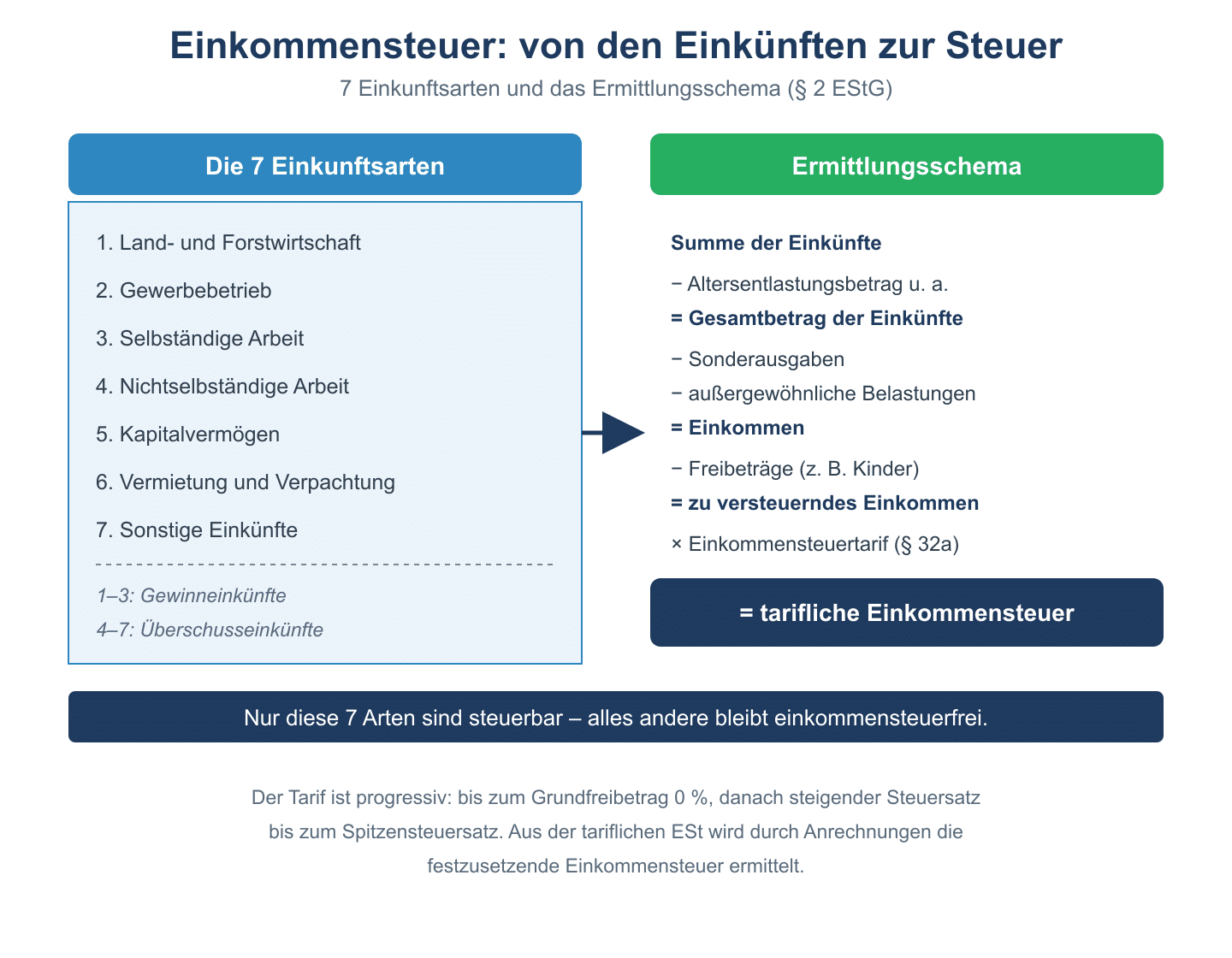 Einkommensteuer: von den Einkünften zur Steuer

7 Einkunftsarten und das Ermittlungsschema (§ 2 EStG)

Die 7 Einkunftsarten

1. Land- und Forstwirtschaft

2. Gewerbebetrieb

3. Selbständige Arbeit

4. Nichtselbständige Arbeit

5. Kapitalvermögen

6. Vermietung und Verpachtung

7. Sonstige Einkünfte

1–3: Gewinneinkünfte

4–7: Überschusseinkünfte

Ermittlungsschema

Summe der Einkünfte

− Altersentlastungsbetrag u. a.

= Gesamtbetrag der Einkünfte

− Sonderausgaben

− außergewöhnliche Belastungen

= Einkommen

− Freibeträge (z. B. Kinder)

= zu versteuerndes Einkommen

× Einkommensteuertarif (§ 32a)

= tarifliche Einkommensteuer

Nur diese 7 Arten sind steuerbar – alles andere bleibt einkommensteuerfrei.

Der Tarif ist progressiv: bis zum Grundfreibetrag 0 %, danach steigender Steuersatz bis zum Spitzensteuersatz. Aus der tariflichen ESt wird durch Anrechnungen die festzusetzende Einkommensteuer ermittelt.